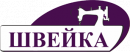 ШВЕЙКА